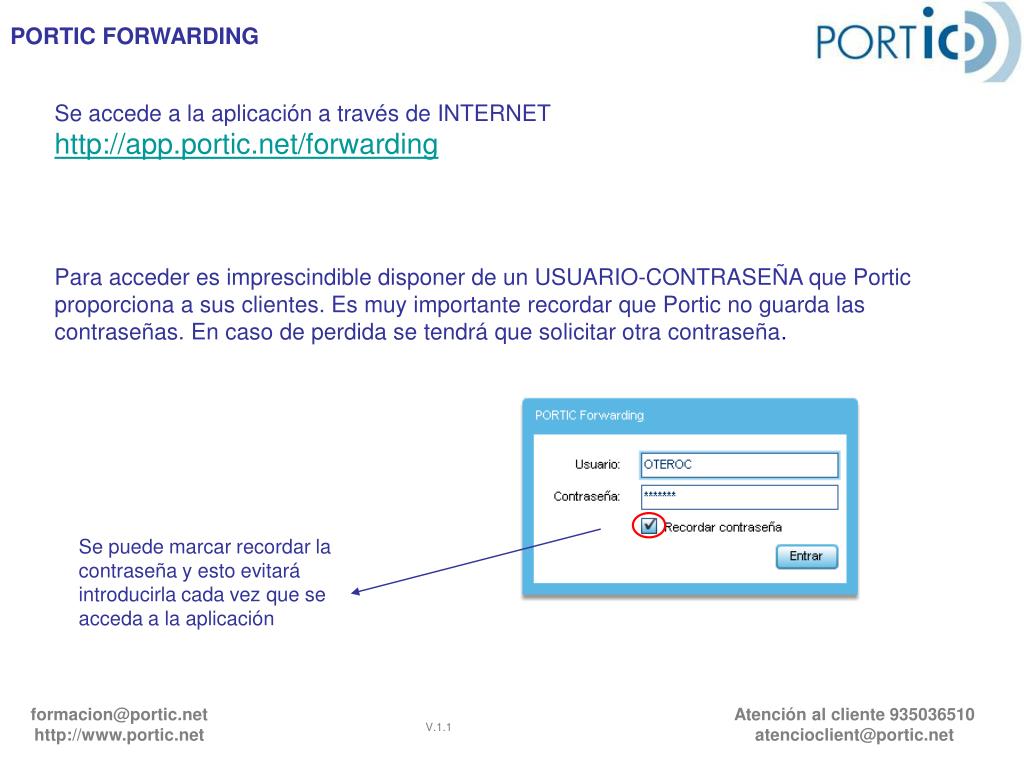 PORTIC FORWARDING

PORTIC

Se accede a la aplicación a través de INTERNET
http://app.portic.net/forwarding

Para acceder es imprescindible disponer de un USUARIO-CONTRASEÑA que Portic proporciona a sus clientes. Es muy importante recordar que Portic no guarda las contraseñas. En caso de perdida se tendrá que solicitar otra contraseña.

PORTIC Forwarding

Usuario: OTEROC

Contraseña: *******

Recordar contraseña

Entrar

Se puede marcar recordar la contraseña y esto evitará introducirla cada vez que se acceda a la aplicación

formacion@portic.net
http://www.portic.net

V.1.1

Atención al cliente 935036510
atencioclient@portic.net